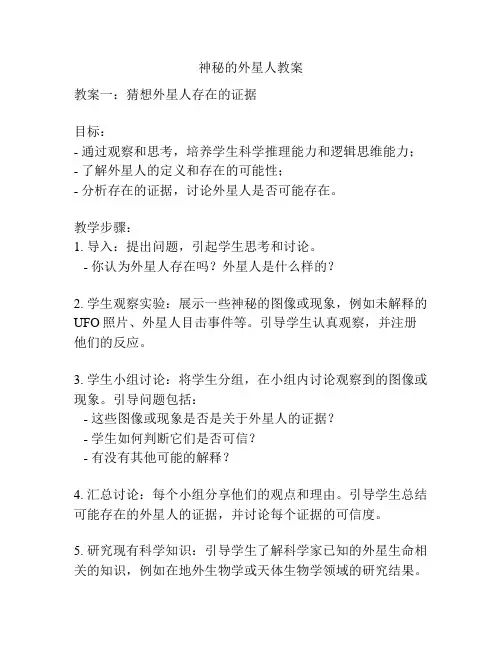 神秘的外星人教案

教案一：猜想外星人存在的证据

目标：
- 通过观察和思考，培养学生科学推理能力和逻辑思维能力；
- 了解外星人的定义和存在的可能性；
- 分析存在的证据，讨论外星人是否可能存在。

教学步骤：
1. 导入：提出问题，引起学生思考和讨论。
- 你认为外星人存在吗？外星人是什么样的？

2. 学生观察实验：展示一些神秘的图像或现象，例如未解释的UFO照片、外星人目击事件等。引导学生认真观察，并注册他们的反应。

3. 学生小组讨论：将学生分组，在小组内讨论观察到的图像或现象。引导问题包括：
- 这些图像或现象是否是关于外星人的证据？
- 学生如何判断它们是否可信？
- 有没有其他可能的解释？

4. 汇总讨论：每个小组分享他们的观点和理由。引导学生总结可能存在的外星人的证据，并讨论每个证据的可信度。

5. 研究现有科学知识：引导学生了解科学家已知的外星生命相关的知识，例如在地外生物学或天体生物学领域的研究结果。